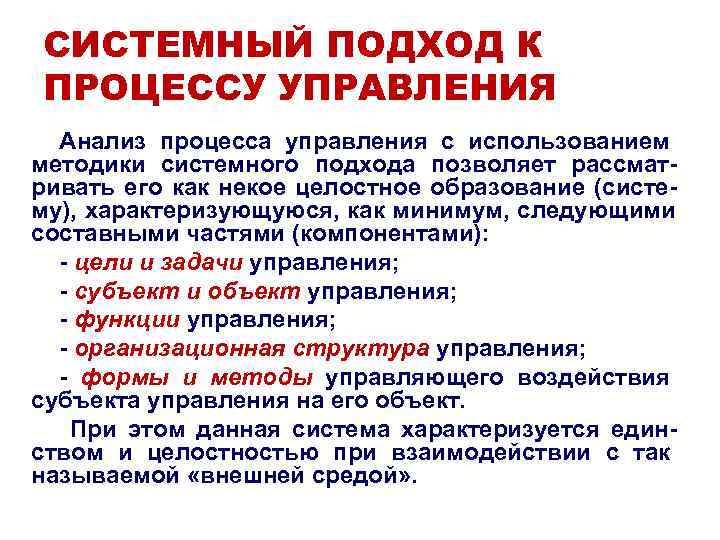 СИСТЕМНЫЙ ПОДХОД К ПРОЦЕССУ УПРАВЛЕНИЯ

Анализ процесса управления с использованием методики системного подхода позволяет рассматривать его как некое целостное образование (систему), характеризующуюся, как минимум, следующими составными частями (компонентами):

- цели и задачи управления;
- субъект и объект управления;
- функции управления;
- организационная структура управления;
- формы и методы управляющего воздействия субъекта управления на его объект.

При этом данная система характеризуется единством и целостностью при взаимодействии с так называемой «внешней средой».